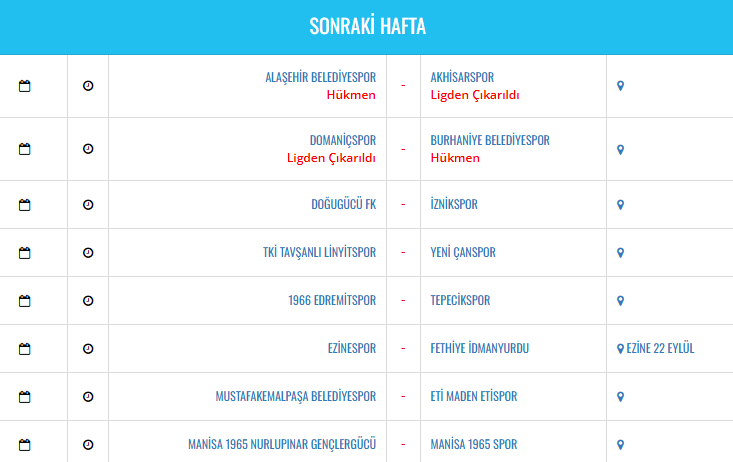 SONRAKİ HAFTA

| | | | | | |
|---|---|---|---|---|---|
| | | ALAŞEHİR BELEDİYESPOR Hükmen | - | AKHİSARSPOR Ligden Çıkarıldı | |
| | | DOMANİÇSPOR Ligden Çıkarıldı | - | BURHANİYE BELEDİYESPOR Hükmen | |
| | | DOĞUGÜCÜ FK | - | İZNİKSPOR | |
| | | TKİ TAVŞANLI LİNYİTSPOR | - | YENİ ÇANSPOR | |
| | | 1966 EDREMİTSPOR | - | TEPECİKSPOR | |
| | | EZİNESPOR | - | FETHİYE İDMANYURDU | EZİNE 22 EYLÜL |
| | | MUSTAFAKEMALPAŞA BELEDİYESPOR | - | ETİ MADEN ETİSPOR | |
| | | MANİSA 1965 NURLUPINAR GENÇLERGÜCÜ | - | MANİSA 1965 SPOR | |